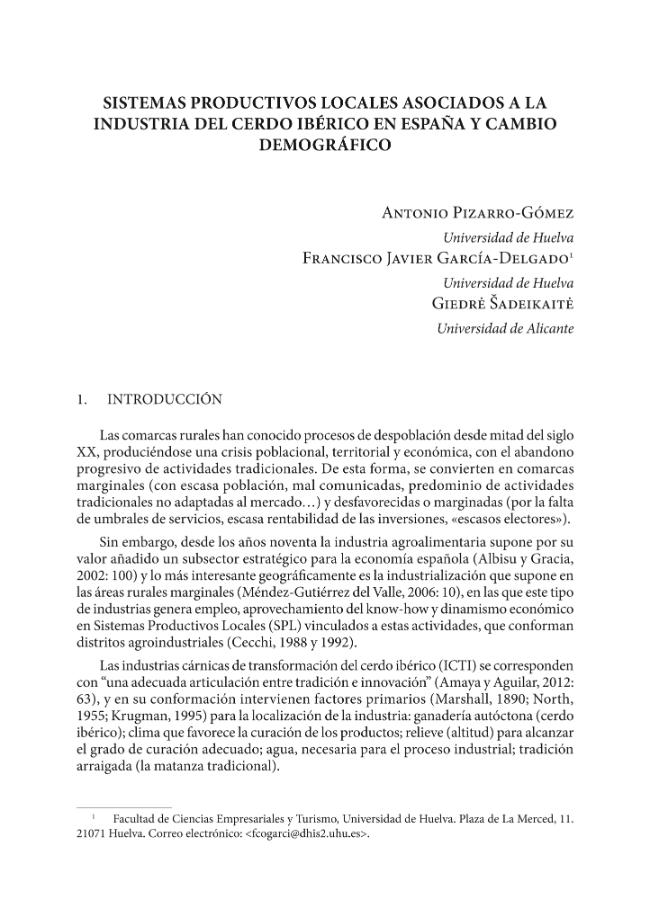 SISTEMAS PRODUCTIVOS LOCALES ASOCIADOS A LA INDUSTRIA DEL CERDO IBÉRICO EN ESPAÑA Y CAMBIO DEMOGRÁFICO

Antonio Pizarro-Gómez
Universidad de Huelva
Francisco Javier García-Delgado$^{1}$
Universidad de Huelva
Giedrė Šadeikaitė
Universidad de Alicante

1. INTRODUCCIÓN

Las comarcas rurales han conocido procesos de despoblación desde mitad del siglo XX, produciéndose una crisis poblacional, territorial y económica, con el abandono progresivo de actividades tradicionales. De esta forma, se convierten en comarcas marginales (con escasa población, mal comunicadas, predominio de actividades tradicionales no adaptadas al mercado…) y desfavorecidas o marginadas (por la falta de umbrales de servicios, escasa rentabilidad de las inversiones, «escasos electores»).

Sin embargo, desde los años noventa la industria agroalimentaria supone por su valor añadido un subsector estratégico para la economía española (Albisu y Gracia, 2002: 100) y lo más interesante geográficamente es la industrialización que supone en las áreas rurales marginales (Méndez-Gutiérrez del Valle, 2006: 10), en las que este tipo de industrias genera empleo, aprovechamiento del know-how y dinamismo económico en Sistemas Productivos Locales (SPL) vinculados a estas actividades, que conforman distritos agroindustriales (Cecchi, 1988 y 1992).

Las industrias cárnicas de transformación del cerdo ibérico (ICTI) se corresponden con "una adecuada articulación entre tradición e innovación" (Amaya y Aguilar, 2012: 63), y en su conformación intervienen factores primarios (Marshall, 1890; North, 1955; Krugman, 1995) para la localización de la industria: ganadería autóctona (cerdo ibérico); clima que favorece la curación de los productos; relieve (altitud) para alcanzar el grado de curación adecuado; agua, necesaria para el proceso industrial; tradición arraigada (la matanza tradicional).

$^{1}$ Facultad de Ciencias Empresariales y Turismo, Universidad de Huelva. Plaza de La Merced, 11. 21071 Huelva. Correo electrónico: <fcogarci@dhis2.uhu.es>.